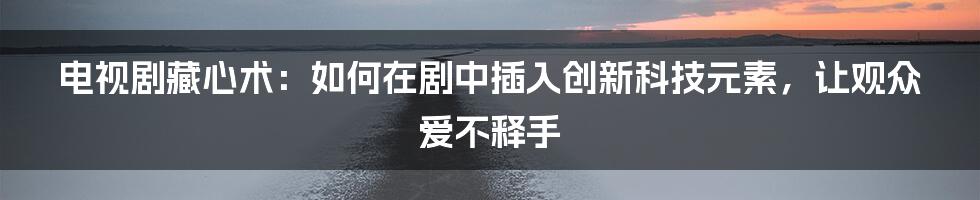 电视剧藏心术：如何在剧中插入创新科技元素，让观众爱不释手